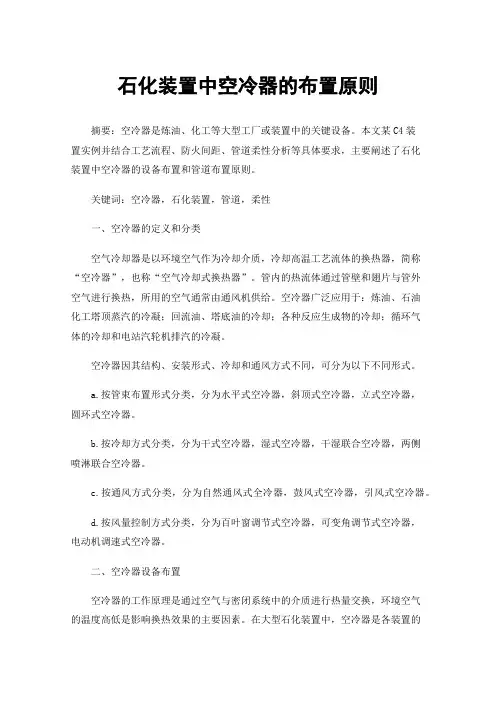 石化装置中空冷器的布置原则

摘要：空冷器是炼油、化工等大型工厂或装置中的关键设备。本文某C4装置实例并结合工艺流程、防火间距、管道柔性分析等具体要求，主要阐述了石化装置中空冷器的设备布置和管道布置原则。

关键词：空冷器，石化装置，管道，柔性

一、空冷器的定义和分类

空气冷却器是以环境空气作为冷却介质，冷却高温工艺流体的换热器，简称“空冷器”，也称“空气冷却式换热器”。管内的热流体通过管壁和翅片与管外空气进行换热，所用的空气通常由通风机供给。空冷器广泛应用于：炼油、石油化工塔顶蒸汽的冷凝；回流油、塔底油的冷却；各种反应生成物的冷却；循环气体的冷却和电站汽轮机排汽的冷凝。

空冷器因其结构、安装形式、冷却和通风方式不同，可分为以下不同形式。

a.按管束布置形式分类，分为水平式空冷器，斜顶式空冷器，立式空冷器，圆环式空冷器。

b.按冷却方式分类，分为干式空冷器，湿式空冷器，干湿联合空冷器，两侧喷淋联合空冷器。

c.按通风方式分类，分为自然通风式全冷器，鼓风式空冷器，引风式空冷器。

d.按风量控制方式分类，分为百叶窗调节式空冷器，可变角调节式空冷器，电动机调速式空冷器。

二、空冷器设备布置

空冷器的工作原理是通过空气与密闭系统中的介质进行热量交换，环境空气的温度高低是影响换热效果的主要因素。在大型石化装置中，空冷器是各装置的